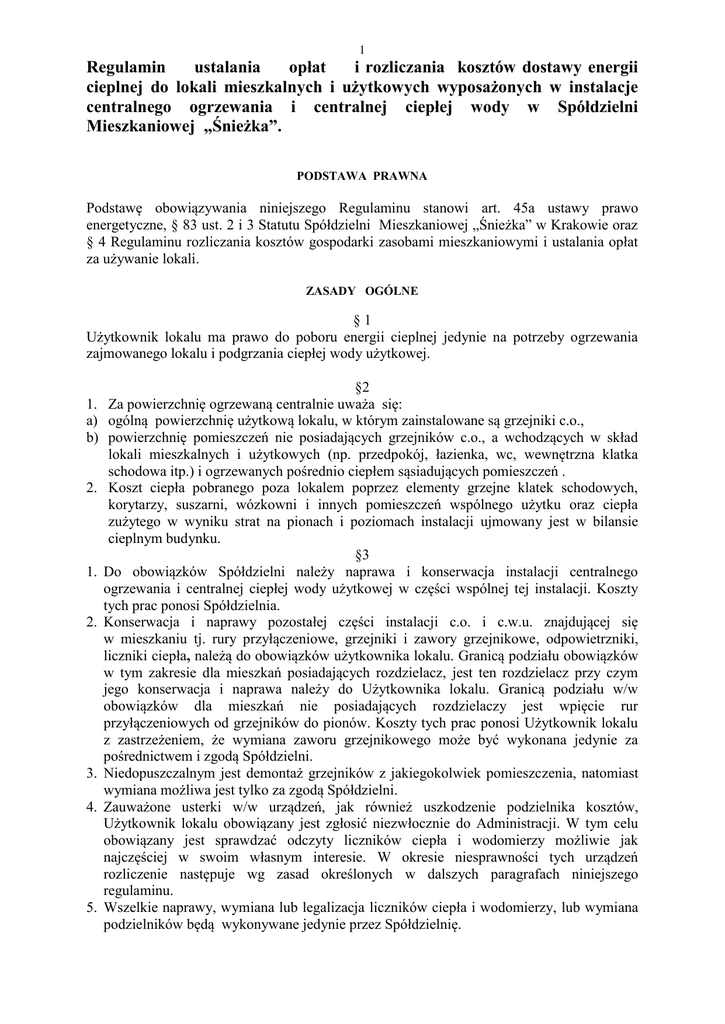 1

Regulamin ustalania opłat i rozliczania kosztów dostawy energii cieplnej do lokali mieszkalnych i użytkowych wyposażonych w instalacje centralnego ogrzewania i centralnej ciepłej wody w Spółdzielni Mieszkaniowej „Śnieżka”.

PODSTAWA PRAWNA

Podstawę obowiązywania niniejszego Regulaminu stanowi art. 45a ustawy prawo energetyczne, § 83 ust. 2 i 3 Statutu Spółdzielni Mieszkaniowej „Śnieżka” w Krakowie oraz § 4 Regulaminu rozliczania kosztów gospodarki zasobami mieszkaniowymi i ustalania opłat za używanie lokali.

ZASADY OGÓLNE

§ 1
Użytkownik lokalu ma prawo do poboru energii cieplnej jedynie na potrzeby ogrzewania zajmowanego lokalu i podgrzania ciepłej wody użytkowej.

§2
1. Za powierzchnię ogrzewaną centralnie uważa się:
a) ogólną powierzchnię użytkową lokalu, w którym zainstalowane są grzejniki c.o.,
b) powierzchnię pomieszczeń nie posiadających grzejników c.o., a wchodzących w skład lokali mieszkalnych i użytkowych (np. przedpokój, łazienka, wc, wewnętrzna klatka schodowa itp.) i ogrzewanych pośrednio ciepłem sąsiadujących pomieszczeń .
2. Koszt ciepła pobranego poza lokalem poprzez elementy grzejne klatek schodowych, korytarzy, suszarni, wózkowni i innych pomieszczeń wspólnego użytku oraz ciepła zużytego w wyniku strat na pionach i poziomach instalacji ujmowany jest w bilansie cieplnym budynku.

§3
1. Do obowiązków Spółdzielni należy naprawa i konserwacja instalacji centralnego ogrzewania i centralnej ciepłej wody użytkowej w części wspólnej tej instalacji. Koszty tych prac ponosi Spółdzielnia.
2. Konserwacja i naprawy pozostałej części instalacji c.o. i c.w.u. znajdującej się w mieszkaniu tj. rury przyłączeniowe, grzejniki i zawory grzejnikowe, odpowietrzniki, liczniki ciepła, należą do obowiązków użytkownika lokalu. Granicą podziału obowiązków w tym zakresie dla mieszkań posiadających rozdzielacz, jest ten rozdzielacz przy czym jego konserwacja i naprawa należy do Użytkownika lokalu. Granicą podziału w/w obowiązków dla mieszkań nie posiadających rozdzielaczy jest wpięcie rur przyłączeniowych od grzejników do pionów. Koszty tych prac ponosi Użytkownik lokalu z zastrzeżeniem, że wymiana zaworu grzejnikowego może być wykonana jedynie za pośrednictwem i zgodą Spółdzielni.
3. Niedopuszczalnym jest demontaż grzejników z jakiegokolwiek pomieszczenia, natomiast wymiana możliwa jest tylko za zgodą Spółdzielni.
4. Zauważone usterki w/w urządzeń, jak również uszkodzenie podzielnika kosztów, Użytkownik lokalu obowiązany jest zgłosić niezwłocznie do Administracji. W tym celu obowiązany jest sprawdzać odczyty liczników ciepła i wodomierzy możliwie jak najczęściej w swoim własnym interesie. W okresie niesprawności tych urządzeń rozliczenie następuje wg zasad określonych w dalszych paragrafach niniejszego regulaminu.
5. Wszelkie naprawy, wymiana lub legalizacja liczników ciepła i wodomierzy, lub wymiana podzielników będą wykonywane jedynie przez Spółdzielnię.